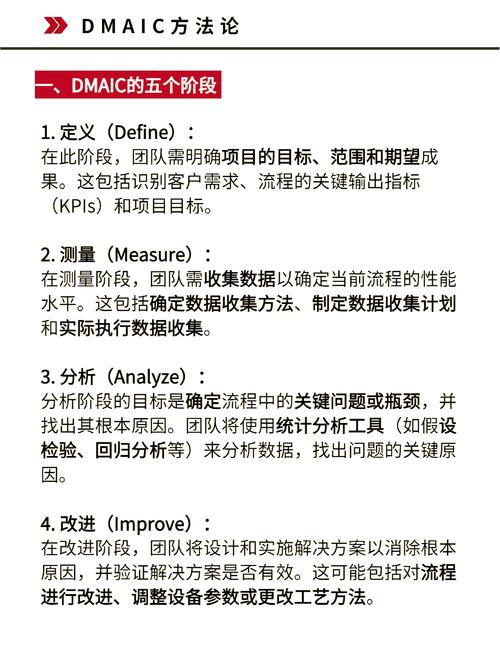 DMAIC方法论

一、DMAIC的五个阶段

1. 定义（Define）：
在此阶段，团队需明确项目的目标、范围和期望成果。这包括识别客户需求、流程的关键输出指标（KPIs）和项目目标。

2. 测量（Measure）：
在测量阶段，团队需收集数据以确定当前流程的性能水平。这包括确定数据收集方法、制定数据收集计划和实际执行数据收集。

3. 分析（Analyze）：
分析阶段的目标是确定流程中的关键问题或瓶颈，并找出其根本原因。团队将使用统计分析工具（如假设检验、回归分析等）来分析数据，找出问题的关键原因。

4. 改进（Improve）：
在改进阶段，团队将设计和实施解决方案以消除根本原因，并验证解决方案是否有效。这可能包括对流程进行改进、调整设备参数或更改工艺方法。